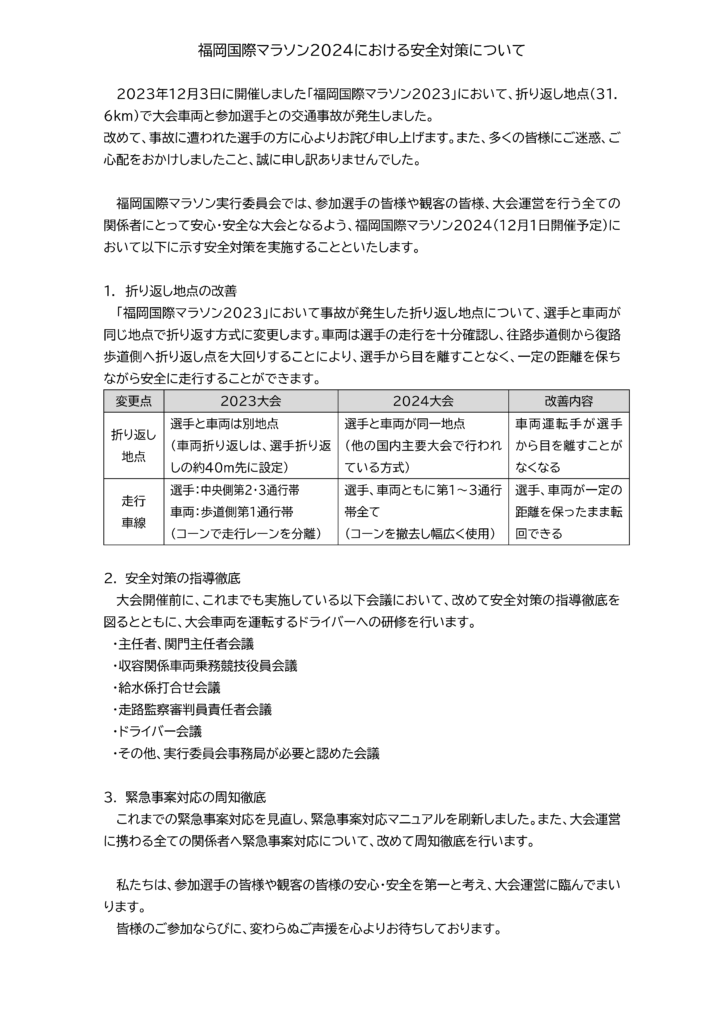 福岡国際マラソン2024における安全対策について

2023年12月3日に開催しました「福岡国際マラソン2023」において、折り返し地点（31.6km）で大会車両と参加選手との交通事故が発生しました。
改めて、事故に遭われた選手の方に心よりお詫び申し上げます。また、多くの皆様にご迷惑、ご心配をおかけしましたこと、誠に申し訳ありませんでした。

福岡国際マラソン実行委員会では、参加選手の皆様や観客の皆様、大会運営を行う全ての関係者にとって安心・安全な大会となるよう、福岡国際マラソン2024（12月1日開催予定）において以下に示す安全対策を実施することといたします。

1. 折り返し地点の改善
「福岡国際マラソン2023」において事故が発生した折り返し地点について、選手と車両が同じ地点で折り返す方式に変更します。車両は選手の走行を十分確認し、往路歩道側から復路歩道側へ折り返し点を大回りすることにより、選手から目を離すことなく、一定の距離を保ちながら安全に走行することができます。

| 変更点 | 2023大会 | 2024大会 | 改善内容 |
|---|---|---|---|
| 折り返し地点 | 選手と車両は別地点（車両折り返しは、選手折り返しの約40m先に設定） | 選手と車両が同一地点（他の国内主要大会で行われている方式） | 車両運転手が選手から目を離すことがなくなる |
| 走行車線 | 選手：中央側第2・3通行帯 車両：歩道側第1通行帯（コーンで走行レーンを分離） | 選手、車両ともに第1～3通行帯全て（コーンを撤去し幅広く使用） | 選手、車両が一定の距離を保ったまま転回できる |

2. 安全対策の指導徹底
大会開催前に、これまでも実施している以下会議において、改めて安全対策の指導徹底を図るとともに、大会車両を運転するドライバーへの研修を行います。
・主任者、関門主任者会議
・収容関係車両乗務競技役員会議
・給水係打合せ会議
・走路監察審判員責任者会議
・ドライバー会議
・その他、実行委員会事務局が必要と認めた会議

3. 緊急事案対応の周知徹底
これまでの緊急事案対応を見直し、緊急事案対応マニュアルを刷新しました。また、大会運営に携わる全ての関係者へ緊急事案対応について、改めて周知徹底を行います。

私たちは、参加選手の皆様や観客の皆様の安心・安全を第一と考え、大会運営に臨んでまいります。
皆様のご参加ならびに、変わらぬご声援を心よりお待ちしております。